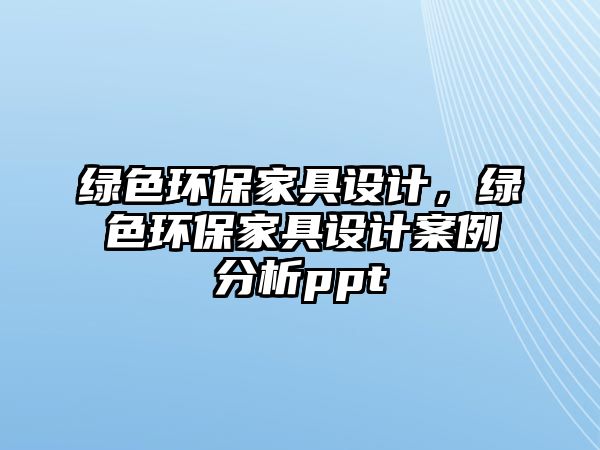 绿色环保家具设计，绿色环保家具设计案例分析ppt